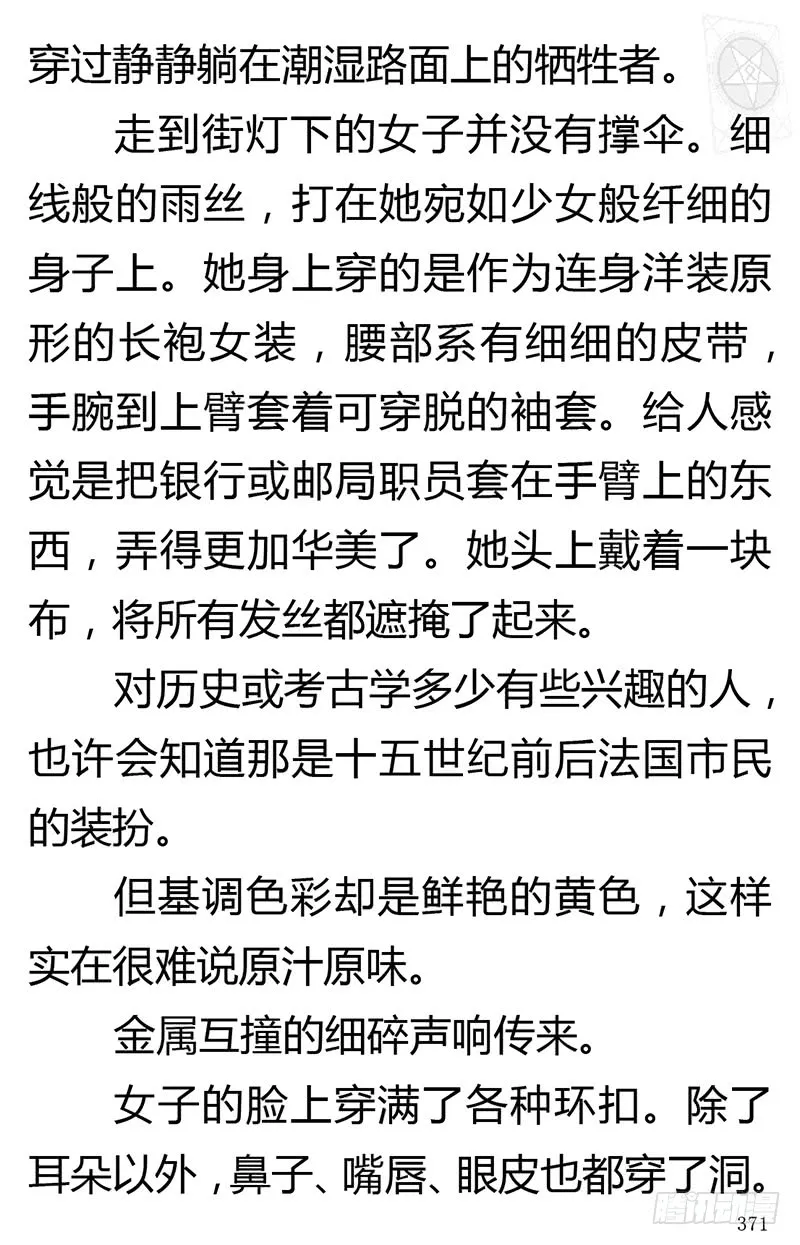 穿过静静躺在潮湿路面上的牺牲者。

走到街灯下的女子并没有撑伞。细线般的雨丝，打在她宛如少女般纤细的身子上。她身上穿的是作为连身洋装原形的长袍女装，腰部系有细细的皮带，手腕到上臂套着可穿脱的袖套。给人感觉是把银行或邮局职员套在手臂上的东西，弄得更加华美了。她头上戴着一块布，将所有发丝都遮掩了起来。

对历史或考古学多少有些兴趣的人，也许会知道那是十五世纪前后法国市民的装扮。

但基调色彩却是鲜艳的黄色，这样实在很难说原汁原味。

金属互撞的细碎声响传来。

女子的脸上穿满了各种环扣。除了耳朵以外，鼻子、嘴唇、眼皮也都穿了洞。

腾讯动漫

371